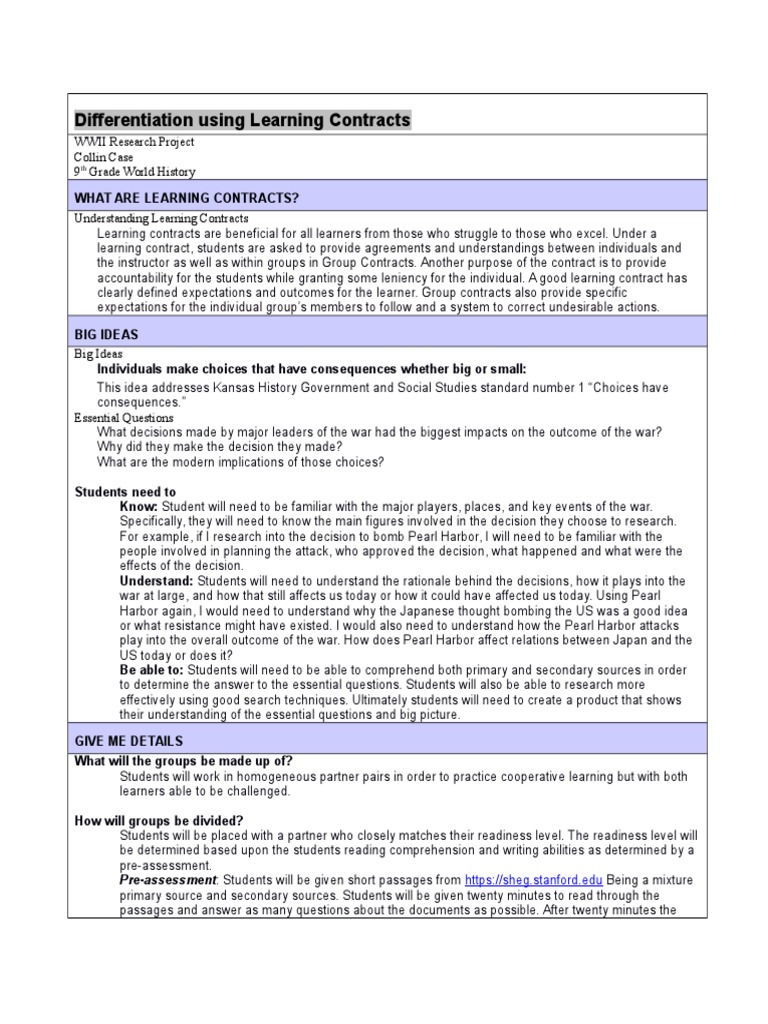 Differentiation using Learning Contracts

WWII Research Project
Collin Case
$9^{th}$ Grade World History

WHAT ARE LEARNING CONTRACTS?

Understanding Learning Contracts
Learning contracts are beneficial for all learners from those who struggle to those who excel. Under a learning contract, students are asked to provide agreements and understandings between individuals and the instructor as well as within groups in Group Contracts. Another purpose of the contract is to provide accountability for the students while granting some leniency for the individual. A good learning contract has clearly defined expectations and outcomes for the learner. Group contracts also provide specific expectations for the individual group's members to follow and a system to correct undesirable actions.

BIG IDEAS

Big Ideas
Individuals make choices that have consequences whether big or small:
This idea addresses Kansas History Government and Social Studies standard number 1 "Choices have consequences."
Essential Questions
What decisions made by major leaders of the war had the biggest impacts on the outcome of the war?
Why did they make the decision they made?
What are the modern implications of those choices?

Students need to
Know: Student will need to be familiar with the major players, places, and key events of the war. Specifically, they will need to know the main figures involved in the decision they choose to research. For example, if I research into the decision to bomb Pearl Harbor, I will need to be familiar with the people involved in planning the attack, who approved the decision, what happened and what were the effects of the decision.
Understand: Students will need to understand the rationale behind the decisions, how it plays into the war at large, and how that still affects us today or how it could have affected us today. Using Pearl Harbor again, I would need to understand why the Japanese thought bombing the US was a good idea or what resistance might have existed. I would also need to understand how the Pearl Harbor attacks play into the overall outcome of the war. How does Pearl Harbor affect relations between Japan and the US today or does it?
Be able to: Students will need to be able to comprehend both primary and secondary sources in order to determine the answer to the essential questions. Students will also be able to research more effectively using good search techniques. Ultimately students will need to create a product that shows their understanding of the essential questions and big picture.

GIVE ME DETAILS

What will the groups be made up of?
Students will work in homogeneous partner pairs in order to practice cooperative learning but with both learners able to be challenged.

How will groups be divided?
Students will be placed with a partner who closely matches their readiness level. The readiness level will be determined based upon the students reading comprehension and writing abilities as determined by a pre-assessment.
Pre-assessment: Students will be given short passages from https://sheg.stanford.edu Being a mixture primary source and secondary sources. Students will be given twenty minutes to read through the passages and answer as many questions about the documents as possible. After twenty minutes the